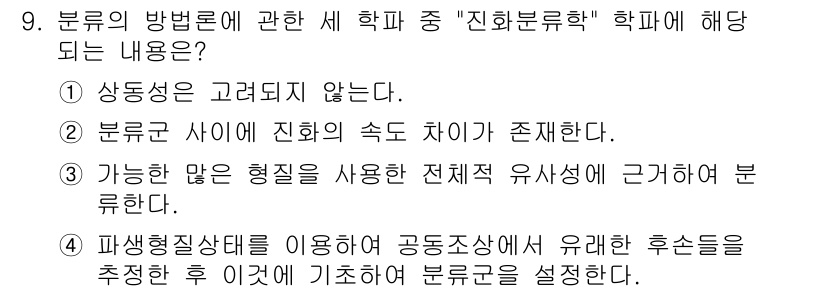 9. 분류의 방법론에 관한 세 학파 중 "진화분류학" 학파에 해당되는 내용은?

① 상동성은 고려되지 않는다.

② 분류군 사이에 진화의 속도 차이가 존재한다.

③ 가능한 많은 형질을 사용한 전체적 유사성에 근거하여 분류한다.

④ 파생형질상태를 이용하여 공동조상에서 유래한 후손들을 추정한 후 이것에 기초하여 분류군을 설정한다.